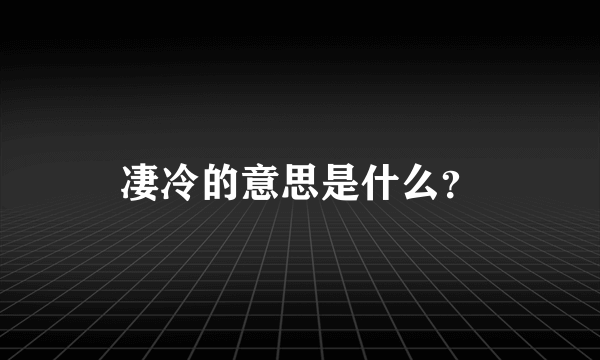 凄冷的意思是什么？